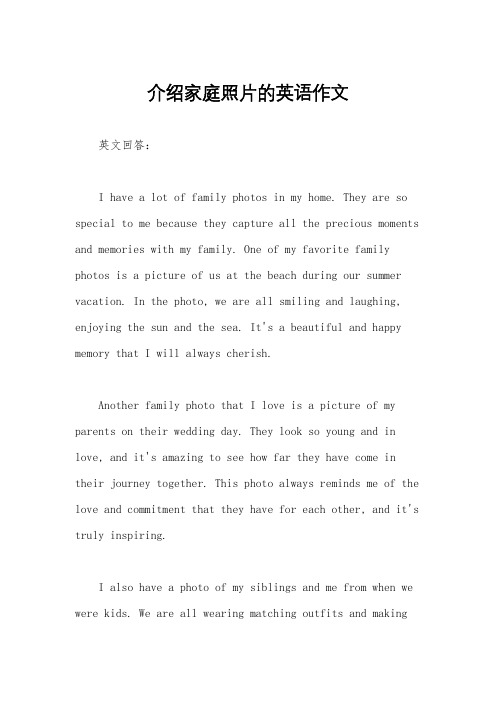 介绍家庭照片的英语作文

英文回答：

I have a lot of family photos in my home. They are so special to me because they capture all the precious moments and memories with my family. One of my favorite family photos is a picture of us at the beach during our summer vacation. In the photo, we are all smiling and laughing, enjoying the sun and the sea. It's a beautiful and happy memory that I will always cherish.

Another family photo that I love is a picture of my parents on their wedding day. They look so young and in love, and it's amazing to see how far they have come in their journey together. This photo always reminds me of the love and commitment that they have for each other, and it's truly inspiring.

I also have a photo of my siblings and me from when we were kids. We are all wearing matching outfits and making